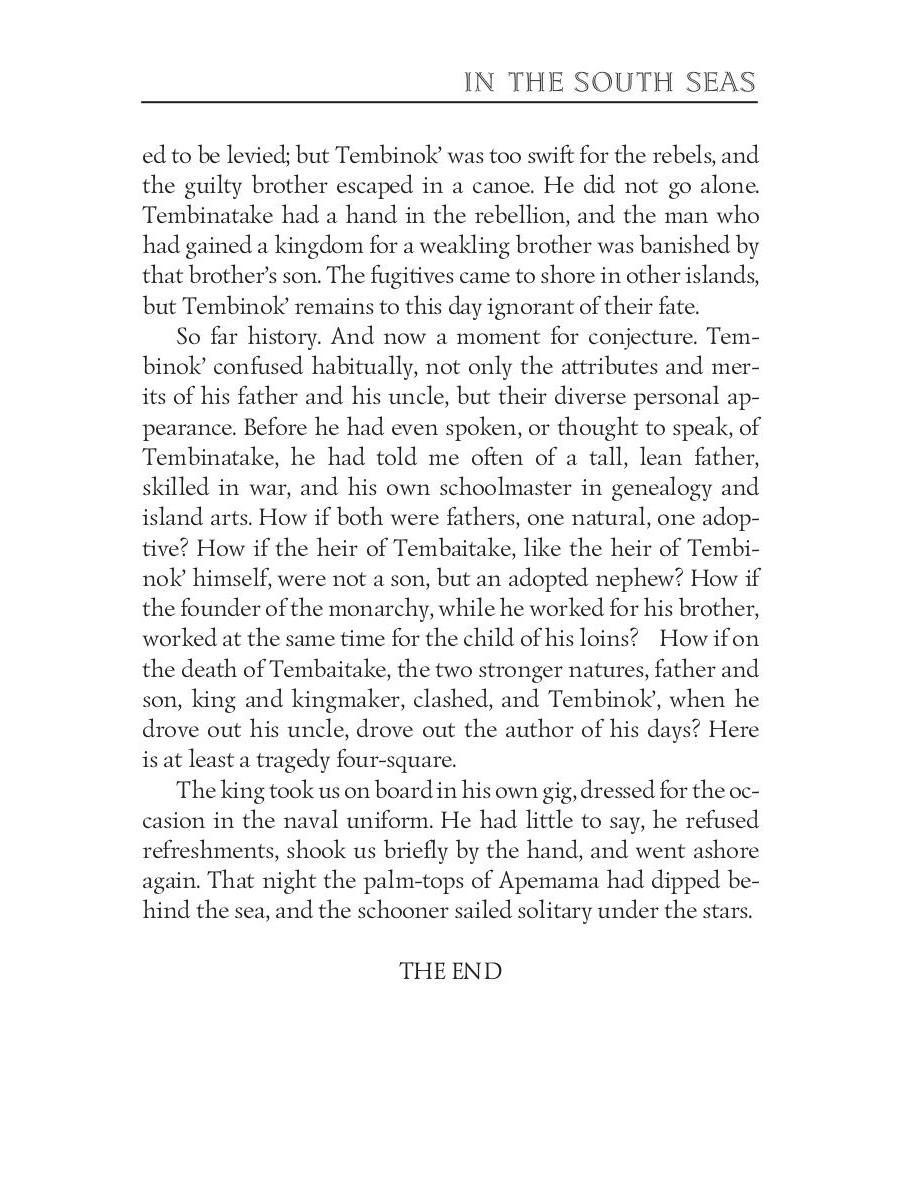 IN THE SOUTH SEAS

ed to be levied; but Tembinok' was too swift for the rebels, and the guilty brother escaped in a canoe. He did not go alone. Tembinatake had a hand in the rebellion, and the man who had gained a kingdom for a weakling brother was banished by that brother's son. The fugitives came to shore in other islands, but Tembinok' remains to this day ignorant of their fate.

So far history. And now a moment for conjecture. Tembinok' confused habitually, not only the attributes and merits of his father and his uncle, but their diverse personal appearance. Before he had even spoken, or thought to speak, of Tembinatake, he had told me often of a tall, lean father, skilled in war, and his own schoolmaster in genealogy and island arts. How if both were fathers, one natural, one adoptive? How if the heir of Tembaitake, like the heir of Tembinok' himself, were not a son, but an adopted nephew? How if the founder of the monarchy, while he worked for his brother, worked at the same time for the child of his loins? How if on the death of Tembaitake, the two stronger natures, father and son, king and kingmaker, clashed, and Tembinok', when he drove out his uncle, drove out the author of his days? Here is at least a tragedy four-square.

The king took us on board in his own gig, dressed for the occasion in the naval uniform. He had little to say, he refused refreshments, shook us briefly by the hand, and went ashore again. That night the palm-tops of Apemama had dipped behind the sea, and the schooner sailed solitary under the stars.

THE END